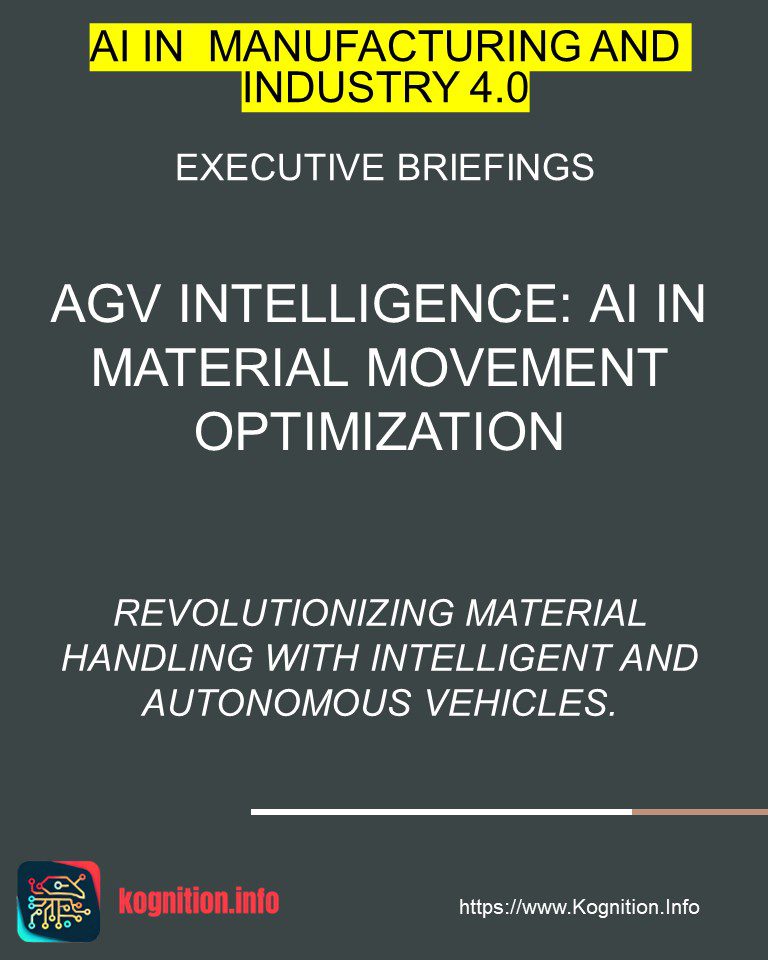 AI IN  MANUFACTURING AND INDUSTRY 4.0

EXECUTIVE BRIEFINGS

AGV INTELLIGENCE: AI IN MATERIAL MOVEMENT OPTIMIZATION

REVOLUTIONIZING MATERIAL HANDLING WITH INTELLIGENT AND AUTONOMOUS VEHICLES.

kognition.info

https://www.Kognition.Info